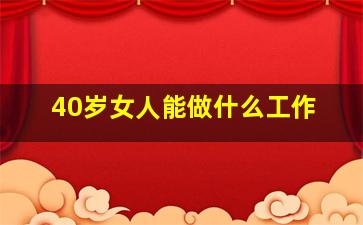 40岁女人能做什么工作